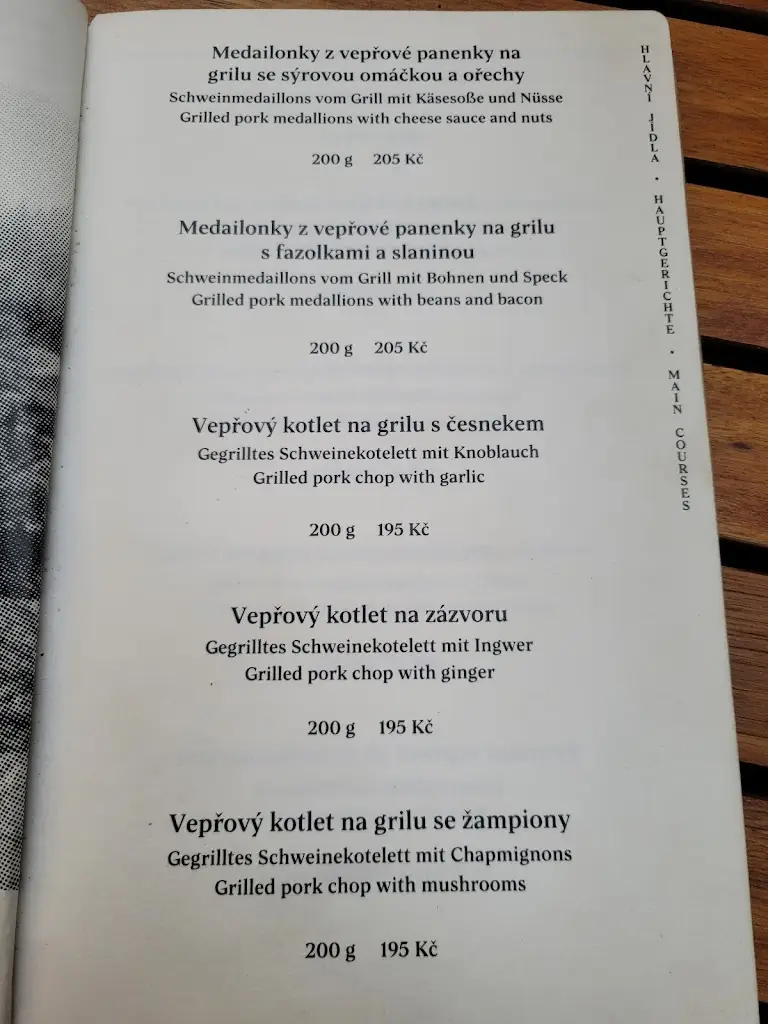 Medailonky z vepřové panenky na grilu se sýrovou omáčkou a ořechy
Schweinmedaillons vom Grill mit Käsesoße und Nüsse
Grilled pork medallions with cheese sauce and nuts

200 g 205 Kč

Medailonky z vepřové panenky na grilu s fazolkami a slaninou
Schweinmedaillons vom Grill mit Bohnen und Speck
Grilled pork medallions with beans and bacon

200 g 205 Kč

Vepřový kotlet na grilu s česnekem
Gegrilltes Schweinekotelett mit Knoblauch
Grilled pork chop with garlic

200 g 195 Kč

Vepřový kotlet na zázvoru
Gegrilltes Schweinekotelett mit Ingwer
Grilled pork chop with ginger

200 g 195 Kč

Vepřový kotlet na grilu se žampiony
Gegrilltes Schweinekotelett mit Chapmignons
Grilled pork chop with mushrooms

200 g 195 Kč

HLAVNÍ JÍDLA • HAUPTGERICHTE • MAIN COURSES